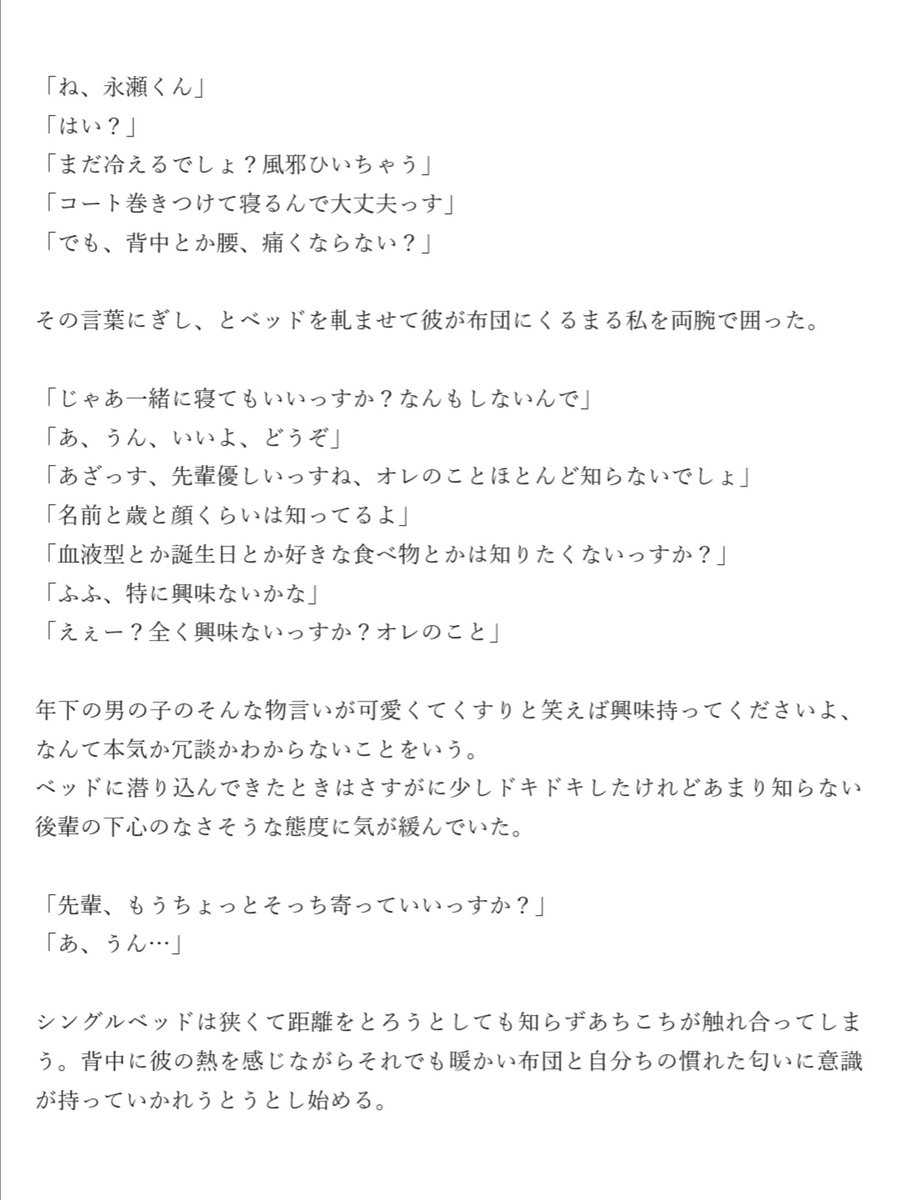 「ね、永瀬くん」
「はい？」
「まだ冷えるでしょ？風邪ひいちゃう」
「コート巻きつけて寝るんで大丈夫っす」
「でも、背中とか腰、痛くならない？」

その言葉にぎし、とベッドを軋ませて彼が布団にくるまる私を両腕で囲った。

「じゃあ一緒に寝てもいいっすか？なんもしないんで」
「あ、うん、いいよ、どうぞ」
「あざっす、先輩優しいっすね、オレのことほとんど知らないでしょ」
「名前と歳と顔くらいは知ってるよ」
「血液型とか誕生日とか好きな食べ物とかは知りたくないっすか？」
「ふふ、特に興味ないかな」
「えぇー？全く興味ないっすか？オレのこと」

年下の男の子のそんな物言いが可愛くてくすりと笑えば興味持ってくださいよ、なんて本気か冗談かわからないことをいう。
ベッドに潜り込んできたときはさすがに少しドキドキしたけれどあまり知らない後輩の下心のなさそうな態度に気が緩んでいた。

「先輩、もうちょっとそっち寄っていいっすか？」
「あ、うん…」

シングルベッドは狭くて距離をとろうとしても知らずあちこちが触れ合ってしまう。背中に彼の熱を感じながらそれでも暖かい布団と自分ちの慣れた匂いに意識が持っていかれうとうとし始める。